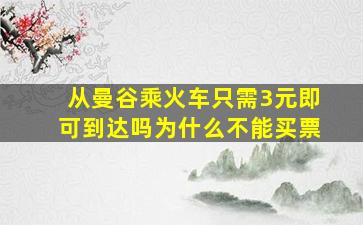 从曼谷乘火车只需3元即可到达吗为什么不能买票